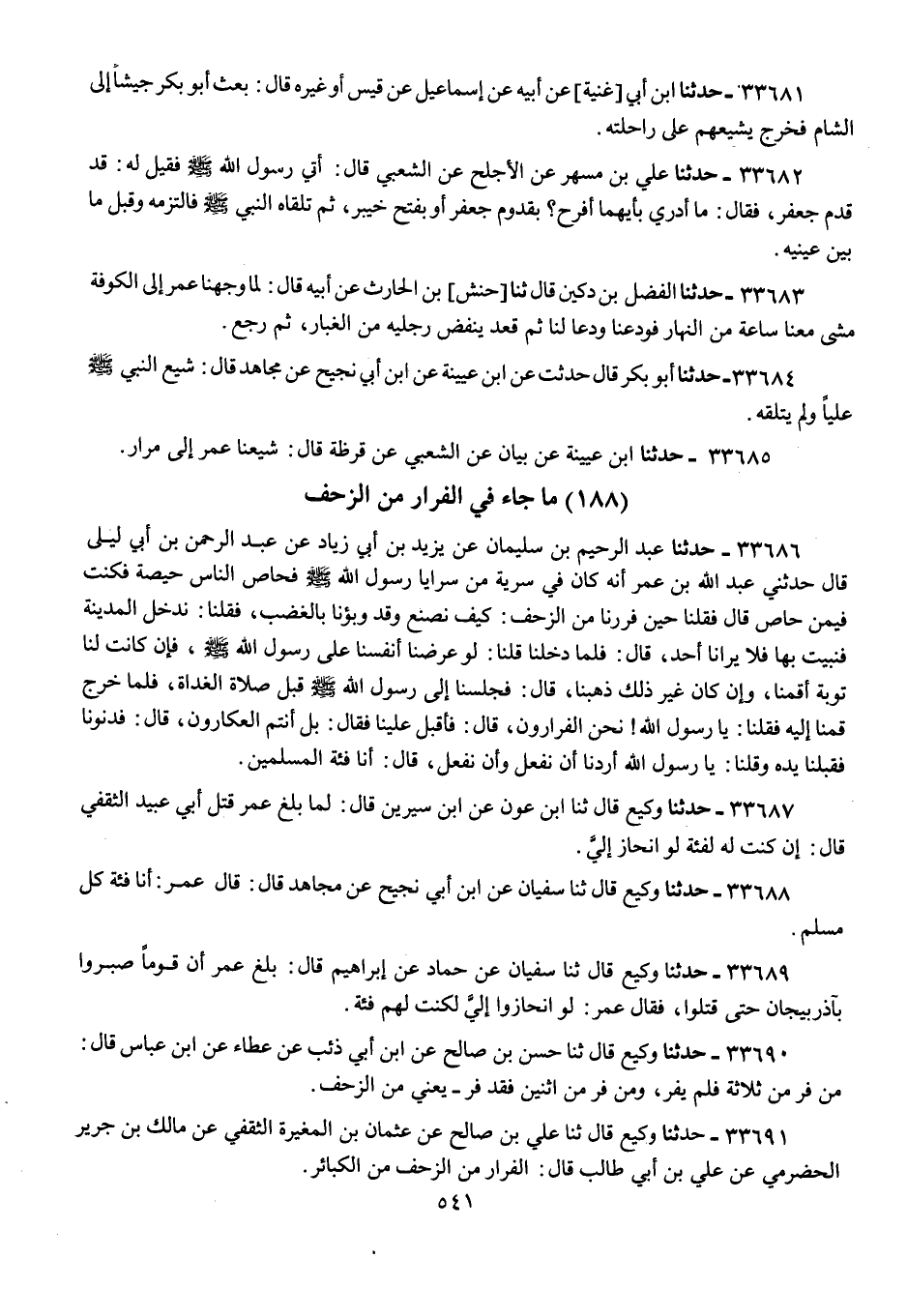 ٣٣٦٨١ ـ حدثنا ابن أبي [غنية] عن أبيه عن إسماعيل عن قيس أو غيره قال: بعث أبو بكر جيشاً إلى الشام فخرج يشيعهم على راحلته.

٣٣٦٨٢ ـ حدثنا علي بن مسهر عن الأجلح عن الشعبي قال: أتي رسول الله ﷺ فقيل له: قد قدم جعفر، فقال: ما أدري بأيهما أفرح؟ بقدوم جعفر أو بفتح خيبر، ثم تلقاه النبي ﷺ فالتزمه وقبل ما بين عينيه.

٣٣٦٨٣ ـ حدثنا الفضل بن دكين قال ثنا [حنش] بن الحارث عن أبيه قال: لما وجهنا عمر إلى الكوفة مشى معنا ساعة من النهار فودعنا ودعا لنا ثم قعد ينفض رجليه من الغبار، ثم رجع.

٣٣٦٨٤ ـ حدثنا أبو بكر قال حدثت عن ابن عيينة عن ابن أبي نجيح عن مجاهد قال: شيع النبي ﷺ علياً ولم يتلقه.

٣٣٦٨٥ ـ حدثنا ابن عيينة عن بيان عن الشعبي عن قرظة قال: شيعنا عمر إلى مرار.

(١٨٨) ما جاء في الفرار من الزحف

٣٣٦٨٦ ـ حدثنا عبد الرحيم بن سليمان عن يزيد بن أبي زياد عن عبد الرحمن بن أبي ليلى قال حدثني عبد الله بن عمر أنه كان في سرية من سرايا رسول الله ﷺ فحاص الناس حيصة فكنت فيمن حاص قال فقلنا حين فررنا من الزحف: كيف نصنع وقد وبؤنا بالغضب، فقلنا: ندخل المدينة فنبيت بها فلا يرانا أحد، قال: فلما دخلنا قلنا: لو عرضنا أنفسنا على رسول الله ﷺ، فإن كانت لنا توبة أقمنا، وإن كان غير ذلك ذهبنا، قال: فجلسنا إلى رسول الله ﷺ قبل صلاة الغداة، فلما خرج قمنا إليه فقلنا: يا رسول الله! نحن الفرارون، قال: فأقبل علينا فقال: بل أنتم العكارون، قال: فدنونا فقبلنا يده وقلنا: يا رسول الله أردنا أن نفعل وأن نفعل، قال: أنا فئة المسلمين.

٣٣٦٨٧ ـ حدثنا وكيع قال ثنا ابن عون عن ابن سيرين قال: لما بلغ عمر قتل أبي عبيد الثقفي قال: إن كنت له لفئة لو انحاز إليَّ.

٣٣٦٨٨ ـ حدثنا وكيع قال ثنا سفيان عن ابن أبي نجيح عن مجاهد قال: قال عمر: أنا فئة كل مسلم.

٣٣٦٨٩ ـ حدثنا وكيع قال ثنا سفيان عن حماد عن إبراهيم قال: بلغ عمر أن قوماً صبروا بأذربيجان حتى قتلوا، فقال عمر: لو انحازوا إليَّ لكنت لهم فئة.

٣٣٦٩٠ ـ حدثنا وكيع قال ثنا حسن بن صالح عن ابن أبي ذئب عن عطاء عن ابن عباس قال: من فر من ثلاثة فلم يفر، ومن فر من اثنين فقد فر ـ يعني من الزحف.

٣٣٦٩١ ـ حدثنا وكيع قال ثنا علي بن صالح عن عثمان بن المغيرة الثقفي عن مالك بن جرير الحضرمي عن علي بن أبي طالب قال: الفرار من الزحف من الكبائر.

٥٤١